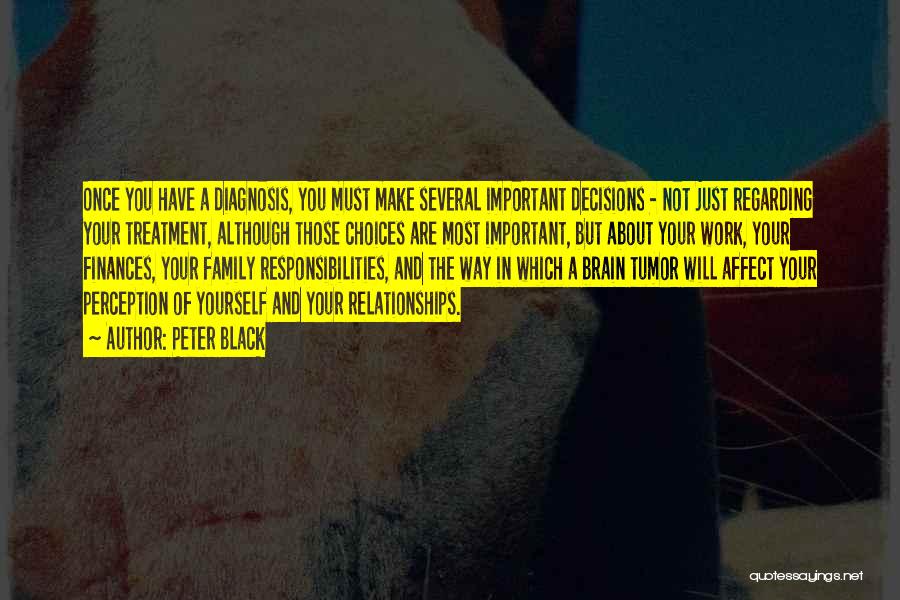 ONCE YOU HAVE A DIAGNOSIS, YOU MUST MAKE SEVERAL IMPORTANT DECISIONS - NOT JUST REGARDING YOUR TREATMENT, ALTHOUGH THOSE CHOICES ARE MOST IMPORTANT, BUT ABOUT YOUR WORK, YOUR FINANCES, YOUR FAMILY RESPONSIBILITIES, AND THE WAY IN WHICH A BRAIN TUMOR WILL AFFECT YOUR PERCEPTION OF YOURSELF AND YOUR RELATIONSHIPS.

— AUTHOR: PETER BLACK

quotessayings.net